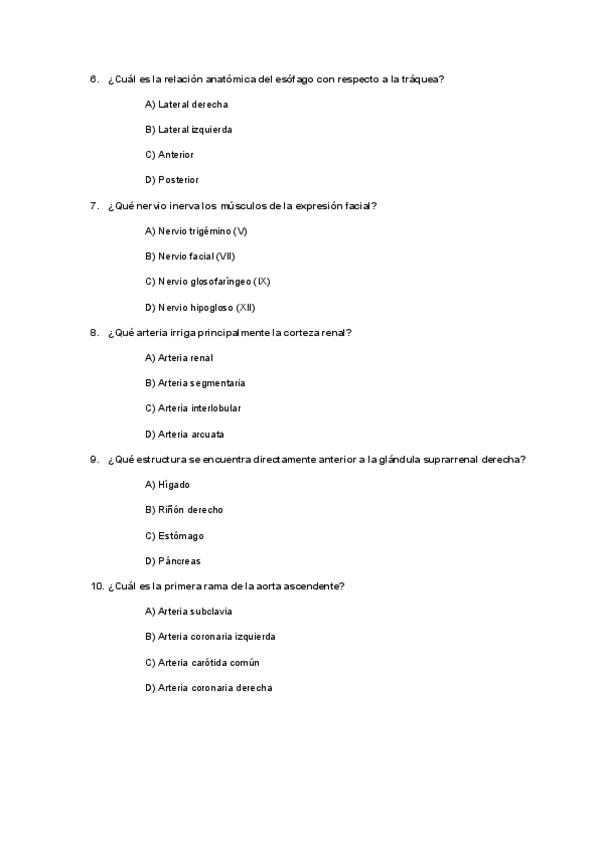 6. ¿Cuál es la relación anatómica del esófago con respecto a la tráquea?

A) Lateral derecha

B) Lateral izquierda

C) Anterior

D) Posterior

7. ¿Qué nervio inerva los músculos de la expresión facial?

A) Nervio trigémino (V)

B) Nervio facial (VII)

C) Nervio glosofaríngeo (IX)

D) Nervio hipogloso (XII)

8. ¿Qué arteria irriga principalmente la corteza renal?

A) Arteria renal

B) Arteria segmentaria

C) Arteria interlobular

D) Arteria arcuata

9. ¿Qué estructura se encuentra directamente anterior a la glándula suprarrenal derecha?

A) Hígado

B) Riñón derecho

C) Estómago

D) Páncreas

10. ¿Cuál es la primera rama de la aorta ascendente?

A) Arteria subclavia

B) Arteria coronaria izquierda

C) Arteria carótida común

D) Arteria coronaria derecha